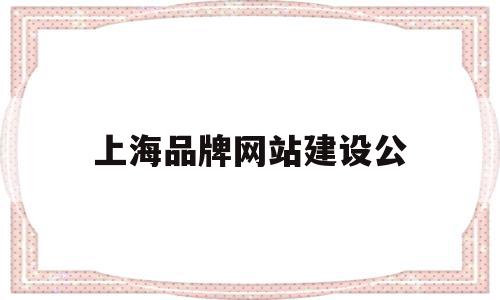 上海品牌网站建设公